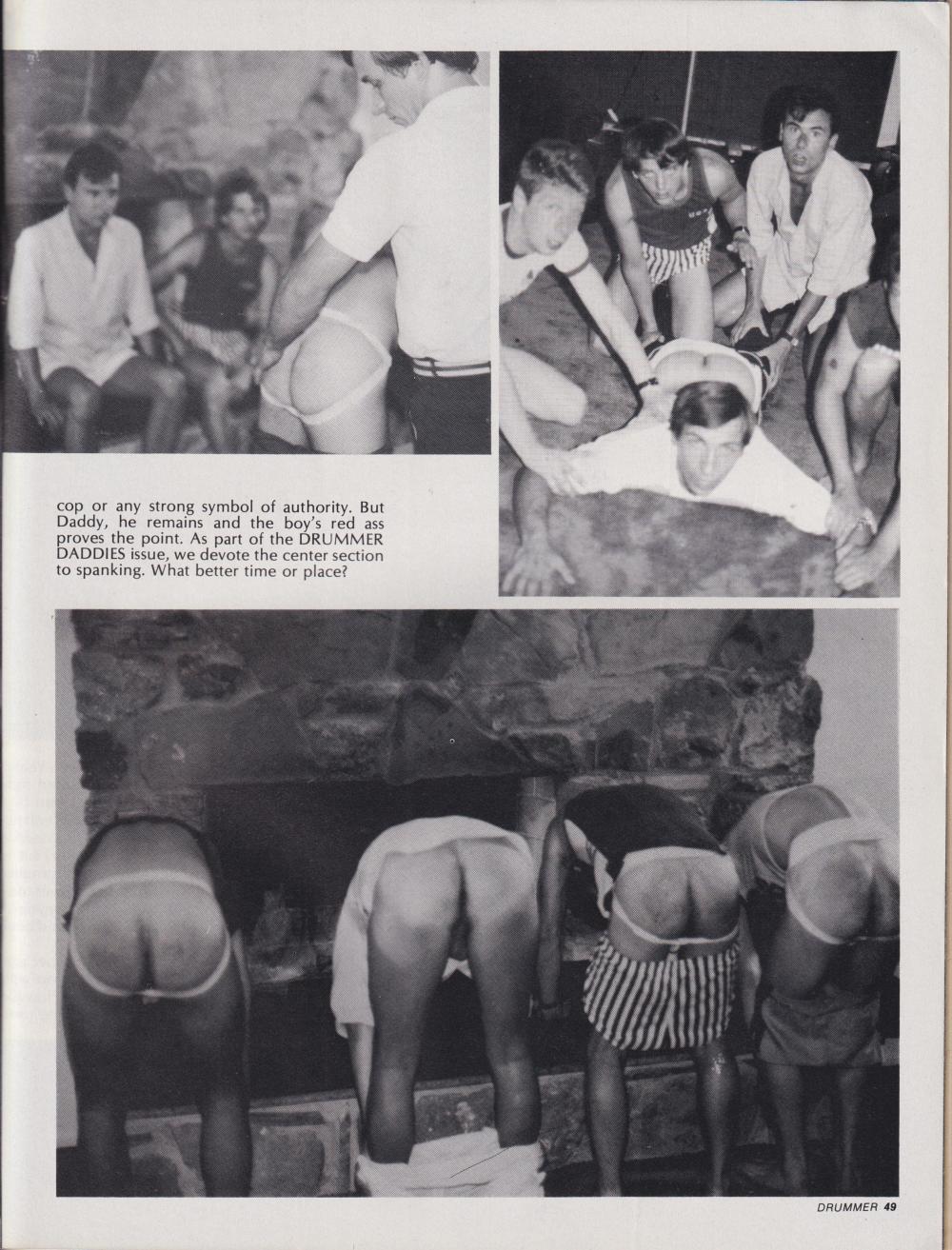 cop or any strong symbol of authority. But Daddy, he remains and the boy's red ass proves the point. As part of the DRUMMER DADDIES issue, we devote the center section to spanking. What better time or place?

DRUMMER 49